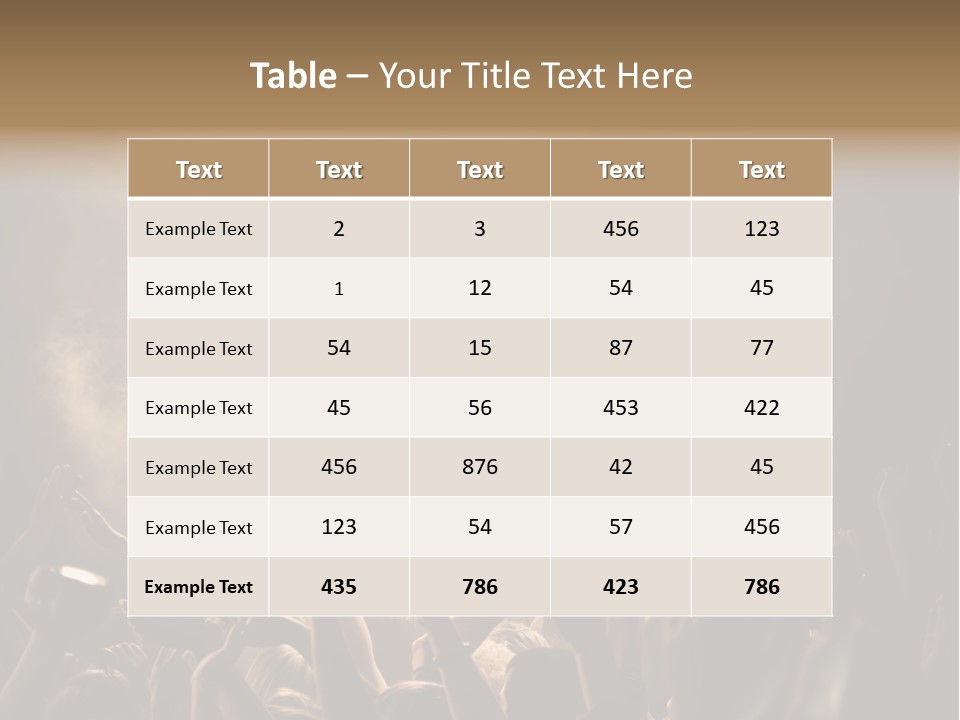 Table – Your Title Text Here

| Text | Text | Text | Text | Text |
|---|---|---|---|---|
| Example Text | 2 | 3 | 456 | 123 |
| Example Text | 1 | 12 | 54 | 45 |
| Example Text | 54 | 15 | 87 | 77 |
| Example Text | 45 | 56 | 453 | 422 |
| Example Text | 456 | 876 | 42 | 45 |
| Example Text | 123 | 54 | 57 | 456 |
| Example Text | 435 | 786 | 423 | 786 |